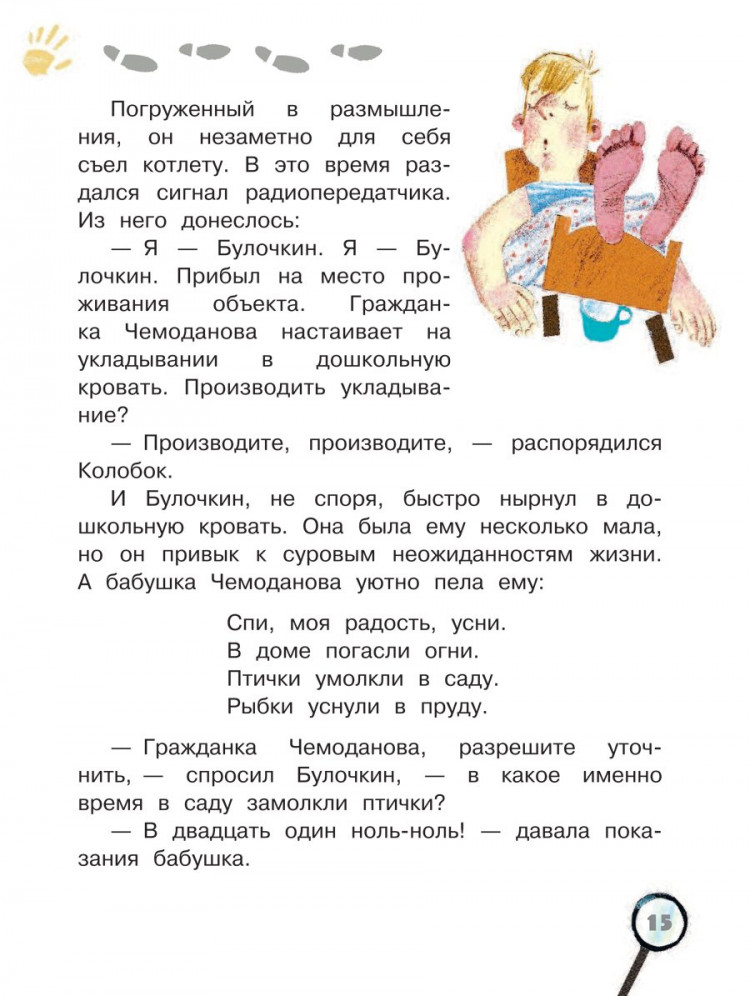 Погруженный в размышления, он незаметно для себя съел котлету. В это время раздался сигнал радиопередатчика. Из него донеслось:

— Я — Булочкин. Я — Булочкин. Прибыл на место проживания объекта. Гражданка Чемоданова настаивает на укладывании в дошкольную кровать. Производить укладывание?

— Производите, производите, — распорядился Колобок.

И Булочкин, не споря, быстро нырнул в дошкольную кровать. Она была ему несколько мала, но он привык к суровым неожиданностям жизни. А бабушка Чемоданова уютно пела ему:

Спи, моя радость, усни.
В доме погасли огни.
Птички умолкли в саду.
Рыбки уснули в пруду.

— Гражданка Чемоданова, разрешите уточнить, — спросил Булочкин, — в какое именно время в саду замолкли птички?

— В двадцать один ноль-ноль! — давала показания бабушка.

15